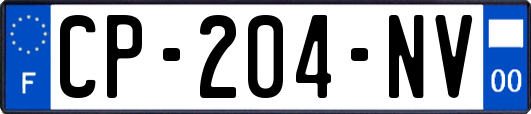 F
CP-204-NV
00